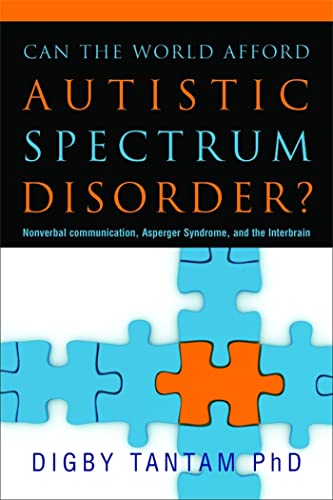 CAN THE WORLD AFFORD
AUTISTIC
SPECTRUM
DISORDER?

Nonverbal communication, Asperger Syndrome, and the Interbrain

DIGBY TANTAM PhD